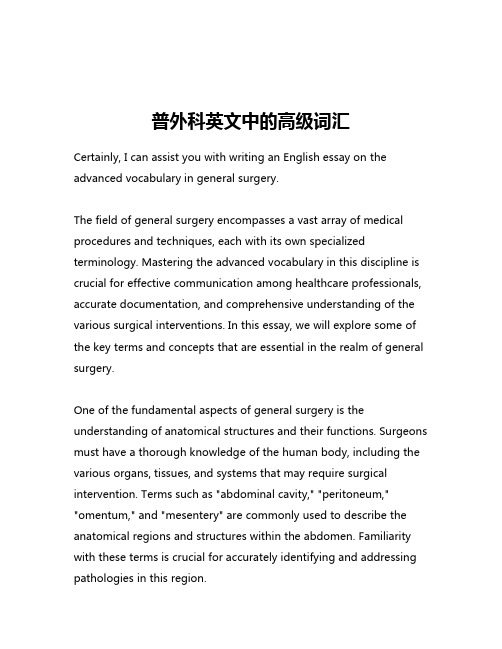 普外科英文中的高级词汇

Certainly, I can assist you with writing an English essay on the advanced vocabulary in general surgery.

The field of general surgery encompasses a vast array of medical procedures and techniques, each with its own specialized terminology. Mastering the advanced vocabulary in this discipline is crucial for effective communication among healthcare professionals, accurate documentation, and comprehensive understanding of the various surgical interventions. In this essay, we will explore some of the key terms and concepts that are essential in the realm of general surgery.

One of the fundamental aspects of general surgery is the understanding of anatomical structures and their functions. Surgeons must have a thorough knowledge of the human body, including the various organs, tissues, and systems that may require surgical intervention. Terms such as "abdominal cavity," "peritoneum," "omentum," and "mesentery" are commonly used to describe the anatomical regions and structures within the abdomen. Familiarity with these terms is crucial for accurately identifying and addressing pathologies in this region.